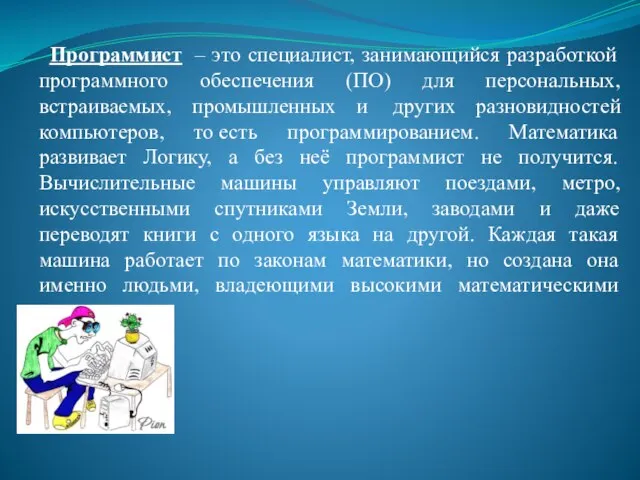 Программист – это специалист, занимающийся разработкой программного обеспечения (ПО) для персональных, встраиваемых, промышленных и других разновидностей компьютеров, то есть программированием. Математика развивает Логику, а без неё программист не получится. Вычислительные машины управляют поездами, метро, искусственными спутниками Земли, заводами и даже переводят книги с одного языка на другой. Каждая такая машина работает по законам математики, но создана она именно людьми, владеющими высокими математическими

Pien